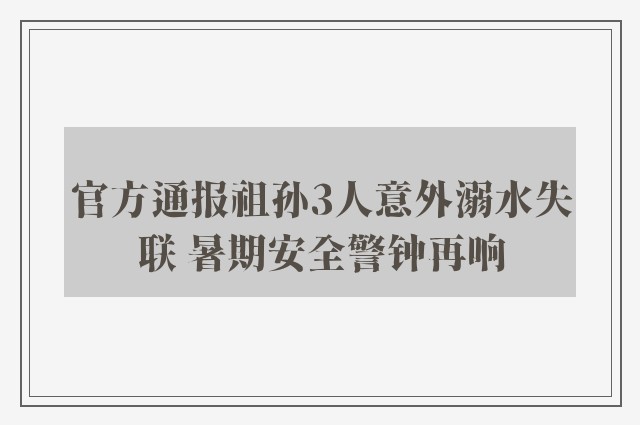 官方通报祖孙3人意外溺水失联 暑期安全警钟再响